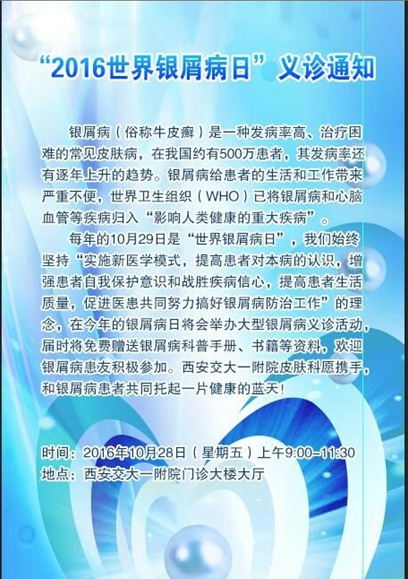 “2016世界银屑病日”义诊通知

银屑病（俗称牛皮癣）是一种发病率高、治疗困难的常见皮肤病，在我国约有500万患者，其发病率还有逐年上升的趋势。银屑病给患者的生活和工作带来严重不便，世界卫生组织（WHO）已将银屑病和心脑血管等疾病归入“影响人类健康的重大疾病”。

每年的10月29日是“世界银屑病日”，我们始终坚持“实施新医学模式，提高患者对本病的认识，增强患者自我保护意识和战胜疾病信心，提高患者生活质量，促进医患共同努力搞好银屑病防治工作”的理念，在今年的银屑病日将会举办大型银屑病义诊活动，届时将免费赠送银屑病科普手册、书籍等资料，欢迎银屑病患友积极参加。西安交大一附院皮肤科愿携手，和银屑病患者共同托起一片健康的蓝天！

时间：2016年10月28日（星期五）上午9:00–11:30
地点：西安交大一附院门诊大楼大厅